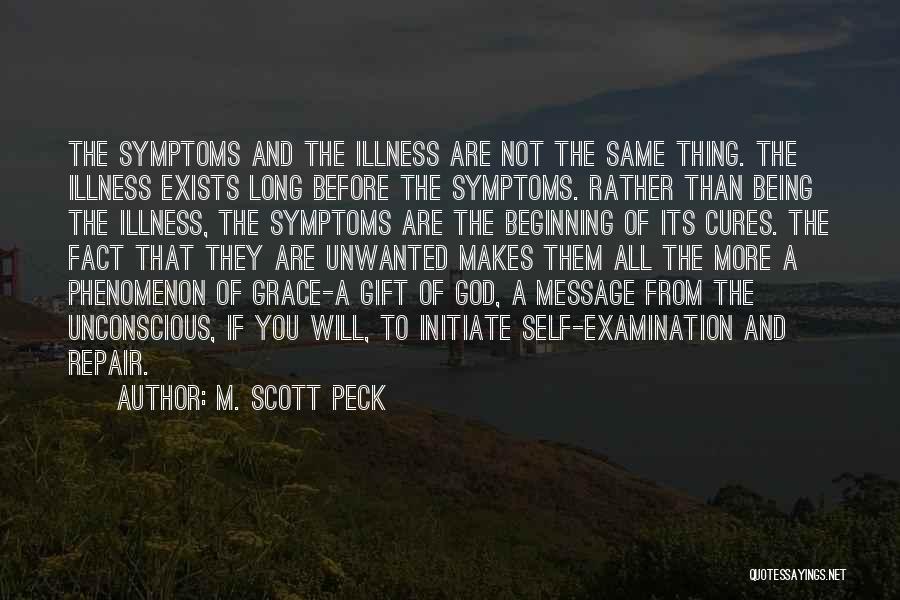 THE SYMPTOMS AND THE ILLNESS ARE NOT THE SAME THING. THE ILLNESS EXISTS LONG BEFORE THE SYMPTOMS. RATHER THAN BEING THE ILLNESS, THE SYMPTOMS ARE THE BEGINNING OF ITS CURES. THE FACT THAT THEY ARE UNWANTED MAKES THEM ALL THE MORE A PHENOMENON OF GRACE-A GIFT OF GOD, A MESSAGE FROM THE UNCONSCIOUS, IF YOU WILL, TO INITIATE SELF-EXAMINATION AND REPAIR.

AUTHOR: M. SCOTT PECK

QUOTESSAYINGS.NET